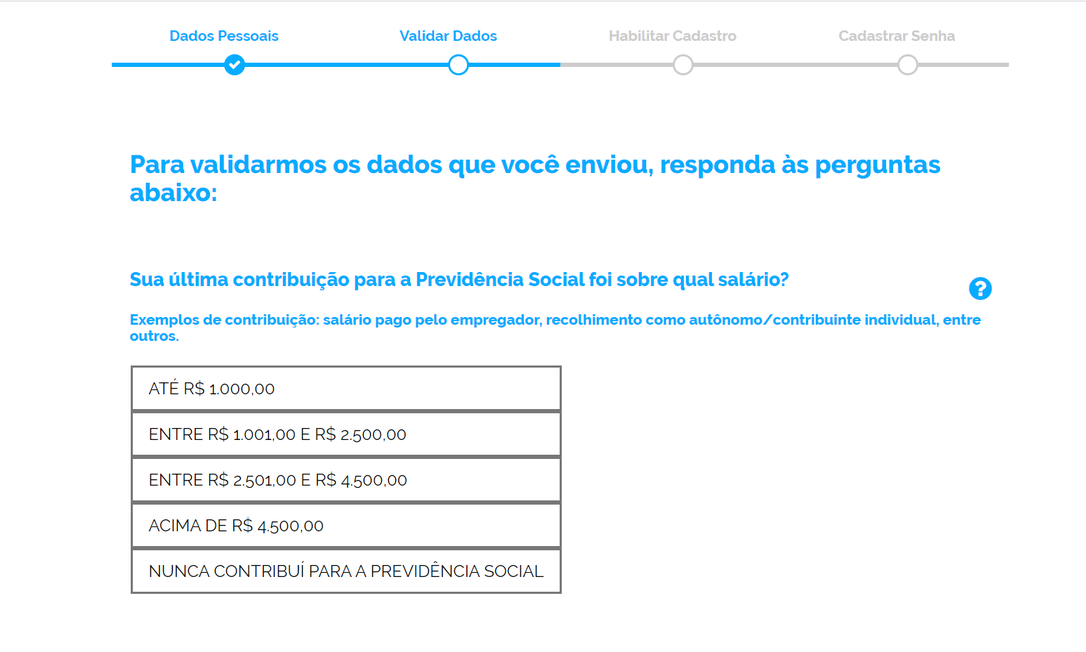 Dados Pessoais
Validar Dados
Habilitar Cadastro
Cadastrar Senha

Para validarmos os dados que você enviou, responda às perguntas abaixo:

Sua última contribuição para a Previdência Social foi sobre qual salário?

?

Exemplos de contribuição: salário pago pelo empregador, recolhimento como autônomo/contribuinte individual, entre outros.

ATÉ R$ 1.000,00

ENTRE R$ 1.001,00 E R$ 2.500,00

ENTRE R$ 2.501,00 E R$ 4.500,00

ACIMA DE R$ 4.500,00

NUNCA CONTRIBUÍ PARA A PREVIDÊNCIA SOCIAL